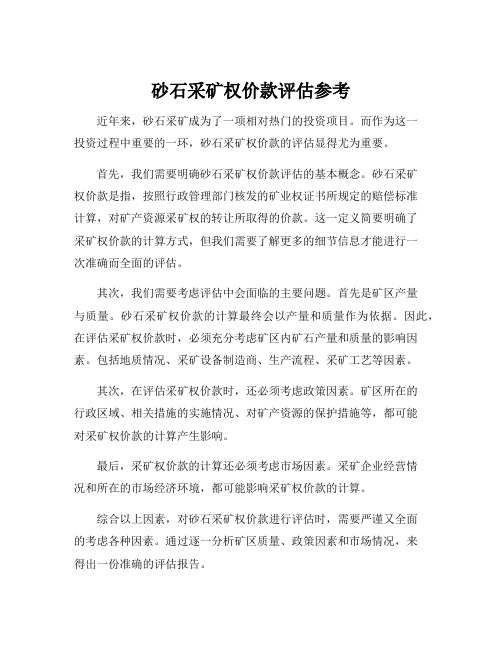 砂石采矿权价款评估参考

近年来，砂石采矿成为了一项相对热门的投资项目。而作为这一投资过程中重要的一环，砂石采矿权价款的评估显得尤为重要。

首先，我们需要明确砂石采矿权价款评估的基本概念。砂石采矿权价款是指，按照行政管理部门核发的矿业权证书所规定的赔偿标准计算，对矿产资源采矿权的转让所取得的价款。这一定义简要明确了采矿权价款的计算方式，但我们需要了解更多的细节信息才能进行一次准确而全面的评估。

其次，我们需要考虑评估中会面临的主要问题。首先是矿区产量与质量。砂石采矿权价款的计算最终会以产量和质量作为依据。因此，在评估采矿权价款时，必须充分考虑矿区内矿石产量和质量的影响因素。包括地质情况、采矿设备制造商、生产流程、采矿工艺等因素。

其次，在评估采矿权价款时，还必须考虑政策因素。矿区所在的行政区域、相关措施的实施情况、对矿产资源的保护措施等，都可能对采矿权价款的计算产生影响。

最后，采矿权价款的计算还必须考虑市场因素。采矿企业经营情况和所在的市场经济环境，都可能影响采矿权价款的计算。

综合以上因素，对砂石采矿权价款进行评估时，需要严谨又全面的考虑各种因素。通过逐一分析矿区质量、政策因素和市场情况，来得出一份准确的评估报告。